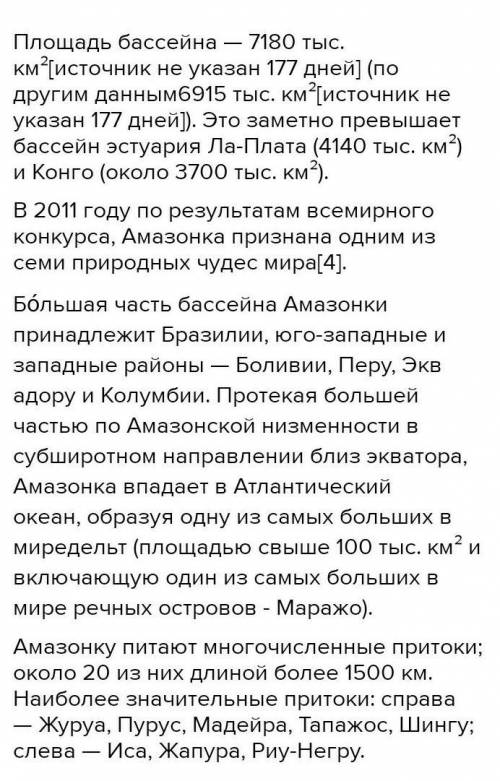 Площадь бассейна — 7180 тыс. км$^2$[источник не указан 177 дней] (по другим данным6915 тыс. км$^2$[источник не указан 177 дней]). Это заметно превышает бассейн эстуария Ла-Плата (4140 тыс. км$^2$) и Конго (около 3700 тыс. км$^2$).

В 2011 году по результатам всемирного конкурса, Амазонка признана одним из семи природных чудес мира[4].

Бо́льшая часть бассейна Амазонки принадлежит Бразилии, юго-западные и западные районы — Боливии, Перу, Экв адору и Колумбии. Протекая большей частью по Амазонской низменности в субширотном направлении близ экватора, Амазонка впадает в Атлантический океан, образуя одну из самых больших в миредельт (площадью свыше 100 тыс. км$^2$ и включающую один из самых больших в мире речных островов - Маражо).

Амазонку питают многочисленные притоки; около 20 из них длиной более 1500 км. Наиболее значительные притоки: справа — Журуа, Пурус, Мадейра, Тапажос, Шингу; слева — Иса, Жапура, Риу-Негру.